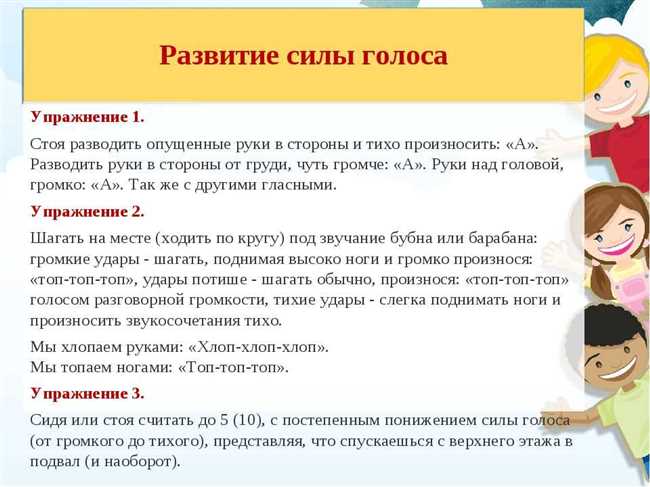 Развитие силы голоса

Упражнение 1.

Стоя разводить опущенные руки в стороны и тихо произносить: «А». Разводить руки в стороны от груди, чуть громче: «А». Руки над головой, громко: «А». Так же с другими гласными.

Упражнение 2.

Шагать на месте (ходить по кругу) под звучание бубна или барабана: громкие удары - шагать, поднимая высоко ноги и громко произнося: «топ-топ-топ», удары потише - шагать обычно, произнося: «топ-топ-топ» голосом разговорной громкости, тихие удары - слегка поднимать ноги и произносить звукосочетания тихо.

Мы хлопаем руками: «Хлоп-хлоп-хлоп».
Мы топаем ногами: «Топ-топ-топ».

Упражнение 3.

Сидя или стоя считать до 5 (10), с постепенным понижением силы голоса (от громкого до тихого), представляя, что спускаешься с верхнего этажа в подвал (и наоборот).